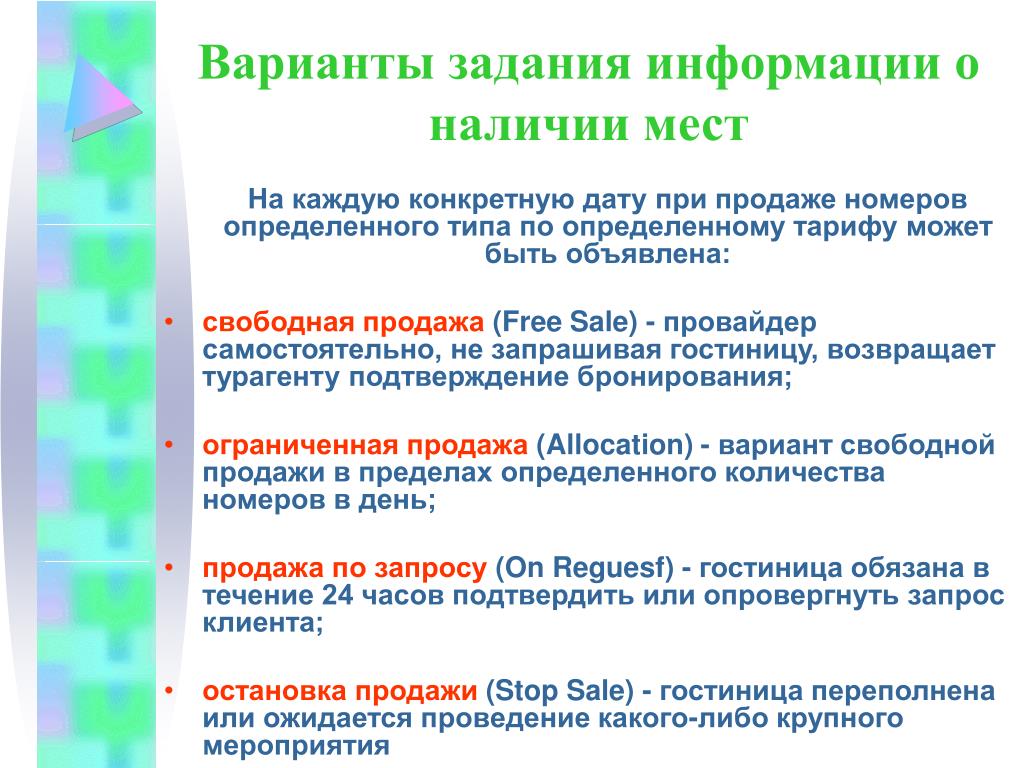 Варианты задания информации о наличии мест

На каждую конкретную дату при продаже номеров определенного типа по определенному тарифу может быть объявлена:

• свободная продажа (Free Sale) - провайдер самостоятельно, не запрашивая гостиницу, возвращает турагенту подтверждение бронирования;

• ограниченная продажа (Allocation) - вариант свободной продажи в пределах определенного количества номеров в день;

• продажа по запросу (On Reguesf) - гостиница обязана в течение 24 часов подтвердить или опровергнуть запрос клиента;

• остановка продажи (Stop Sale) - гостиница переполнена или ожидается проведение какого-либо крупного мероприятия